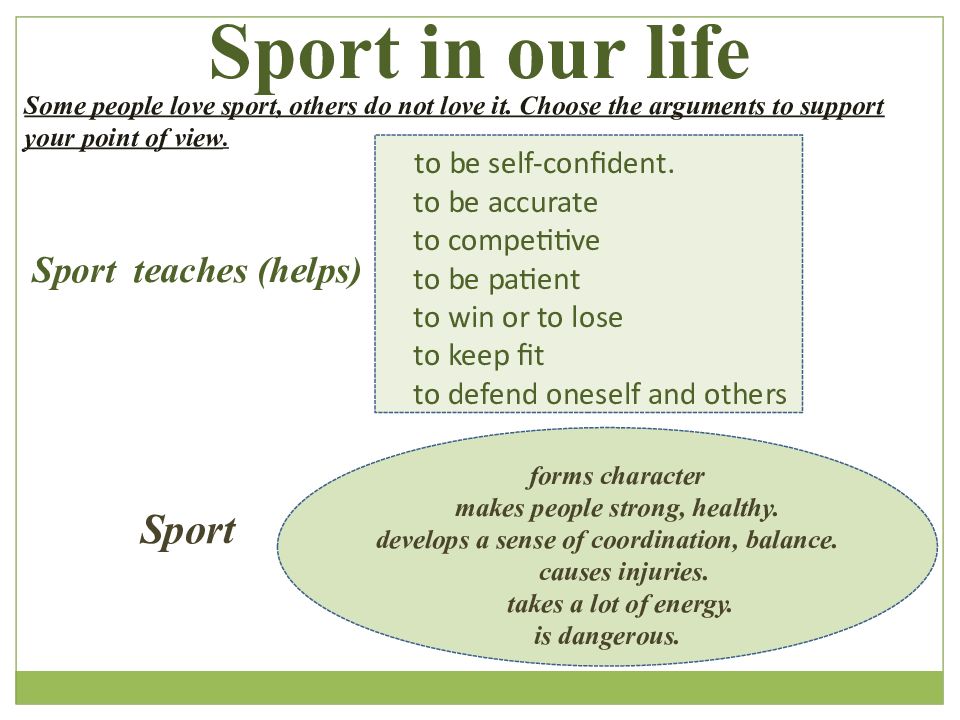 Sport in our life

Some people love sport, others do not love it. Choose the arguments to support your point of view.

Sport teaches (helps)

to be self-confident.
to be accurate
to competitive
to be patient
to win or to lose
to keep fit
to defend oneself and others

Sport

forms character
makes people strong, healthy.
develops a sense of coordination, balance.
causes injuries.
takes a lot of energy.
is dangerous.